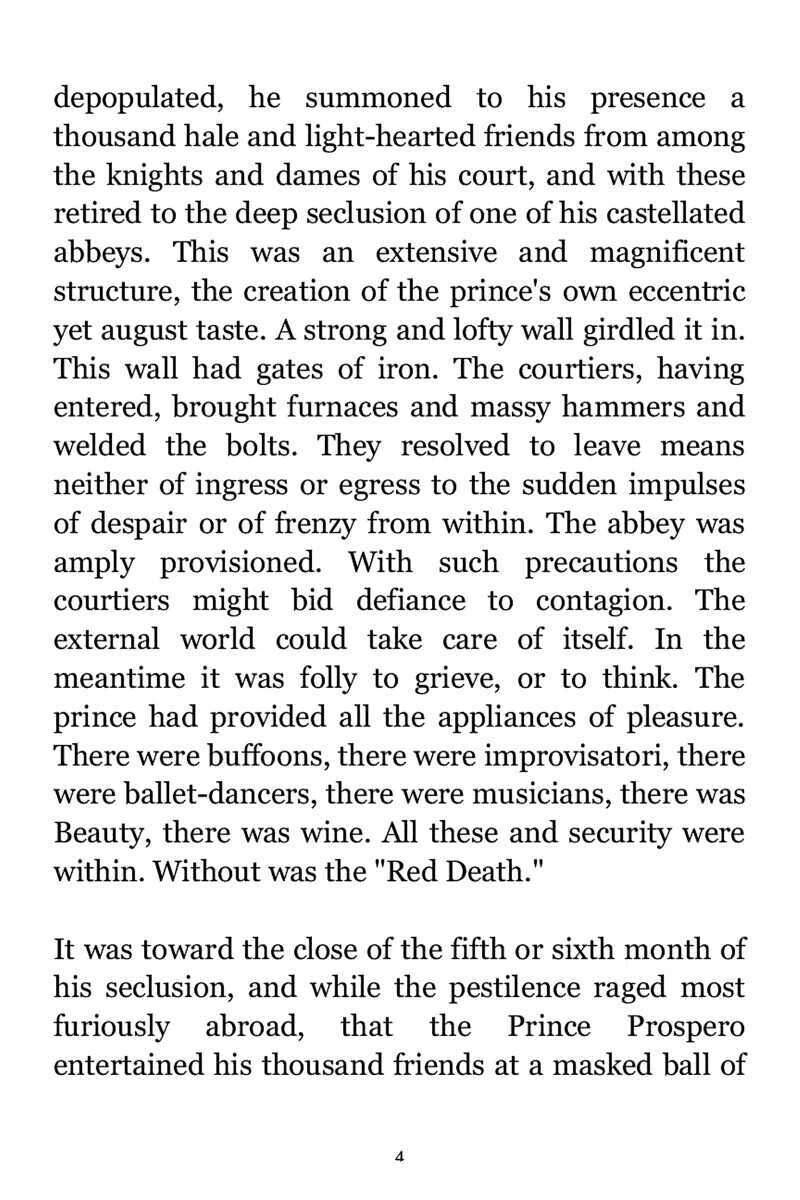 depopulated, he summoned to his presence a thousand hale and light-hearted friends from among the knights and dames of his court, and with these retired to the deep seclusion of one of his castellated abbeys. This was an extensive and magnificent structure, the creation of the prince's own eccentric yet august taste. A strong and lofty wall girdled it in. This wall had gates of iron. The courtiers, having entered, brought furnaces and massy hammers and welded the bolts. They resolved to leave means neither of ingress or egress to the sudden impulses of despair or of frenzy from within. The abbey was amply provisioned. With such precautions the courtiers might bid defiance to contagion. The external world could take care of itself. In the meantime it was folly to grieve, or to think. The prince had provided all the appliances of pleasure. There were buffoons, there were improvisatori, there were ballet-dancers, there were musicians, there was Beauty, there was wine. All these and security were within. Without was the "Red Death."

It was toward the close of the fifth or sixth month of his seclusion, and while the pestilence raged most furiously abroad, that the Prince Prospero entertained his thousand friends at a masked ball of

4